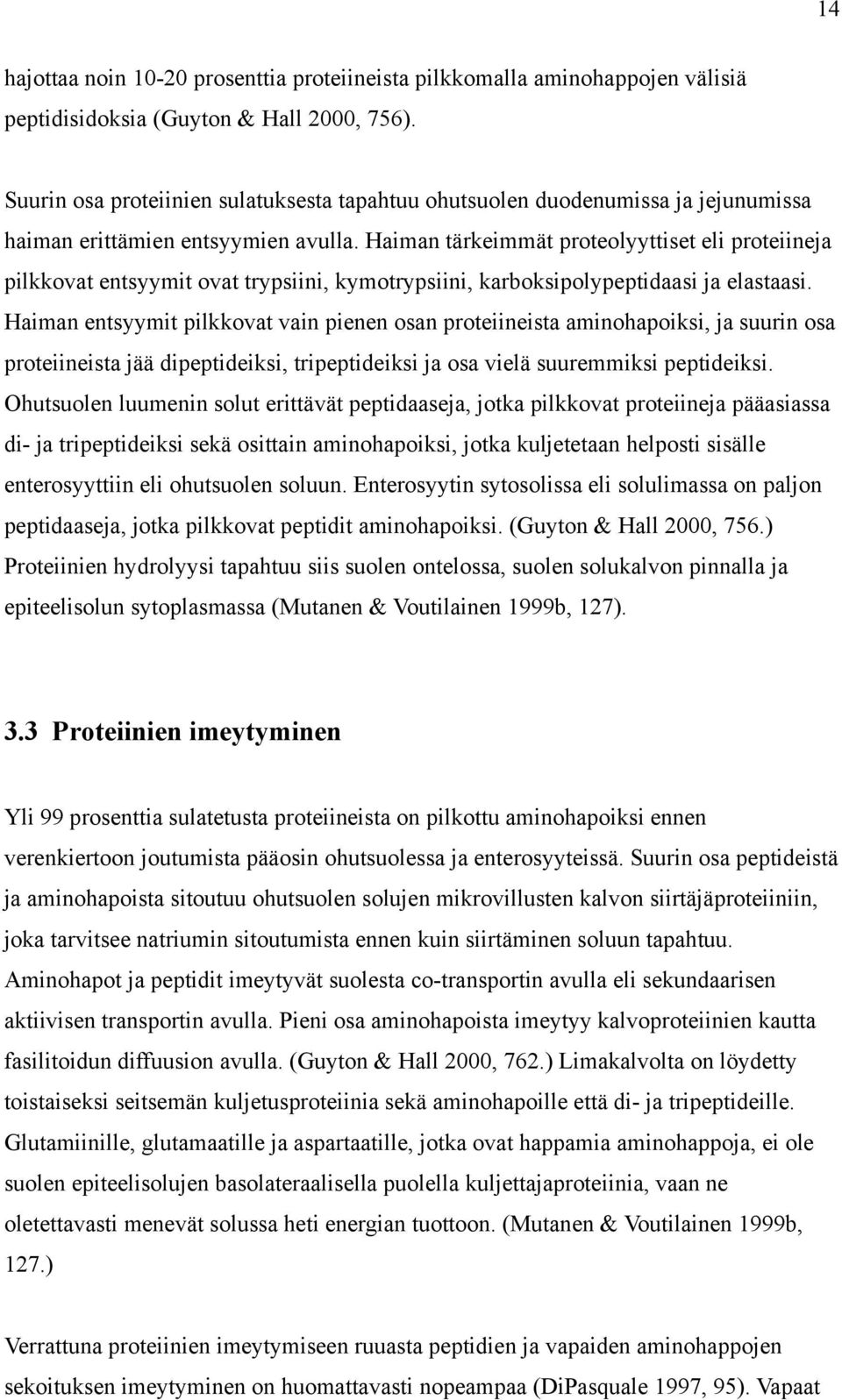 14

hajottaa noin 10-20 prosenttia proteiineista pilkkomalla aminohappojen välisiä peptidisidoksia (Guyton & Hall 2000, 756).

Suurin osa proteiinien sulatuksesta tapahtuu ohutsuolen duodenumissa ja jejunumissa haiman erittämien entsyymien avulla. Haiman tärkeimmät proteolyyttiset eli proteiineja pilkkovat entsyymit ovat trypsiini, kymotrypsiini, karboksipolypeptidaasi ja elastaasi. Haiman entsyymit pilkkovat vain pienen osan proteiineista aminohapoiksi, ja suurin osa proteiineista jää dipeptideiksi, tripeptideiksi ja osa vielä suuremmiksi peptideiksi. Ohutsuolen luumenin solut erittävät peptidaaseja, jotka pilkkovat proteiineja pääasiassa di- ja tripeptideiksi sekä osittain aminohapoiksi, jotka kuljetetaan helposti sisälle enterosyyttiin eli ohutsuolen soluun. Enterosyytin sytosolissa eli solulimassa on paljon peptidaaseja, jotka pilkkovat peptidit aminohapoiksi. (Guyton & Hall 2000, 756.) Proteiinien hydrolyysi tapahtuu siis suolen ontelossa, suolen solukalvon pinnalla ja epiteelisolun sytoplasmassa (Mutanen & Voutilainen 1999b, 127).

3.3 Proteiinien imeytyminen

Yli 99 prosenttia sulatetusta proteiineista on pilkottu aminohapoiksi ennen verenkiertoon joutumista pääosin ohutsuolessa ja enterosyyteissä. Suurin osa peptideistä ja aminohapoista sitoutuu ohutsuolen solujen mikrovillusten kalvon siirtäjäproteiiniin, joka tarvitsee natriumin sitoutumista ennen kuin siirtäminen soluun tapahtuu. Aminohapot ja peptidit imeytyvät suolesta co-transportin avulla eli sekundaarisen aktiivisen transportin avulla. Pieni osa aminohapoista imeytyy kalvoproteiinien kautta fasilitoidun diffuusion avulla. (Guyton & Hall 2000, 762.) Limakalvolta on löydetty toistaiseksi seitsemän kuljetusproteiinia sekä aminohapoille että di- ja tripeptideille. Glutamiinille, glutamaatille ja aspartaatille, jotka ovat happamia aminohappoja, ei ole suolen epiteelisolujen basolateraalisella puolella kuljettajaproteiinia, vaan ne oletettavasti menevät solussa heti energian tuottoon. (Mutanen & Voutilainen 1999b, 127.)

Verrattuna proteiinien imeytymiseen ruuasta peptidien ja vapaiden aminohappojen sekoituksen imeytyminen on huomattavasti nopeampaa (DiPasquale 1997, 95). Vapaat